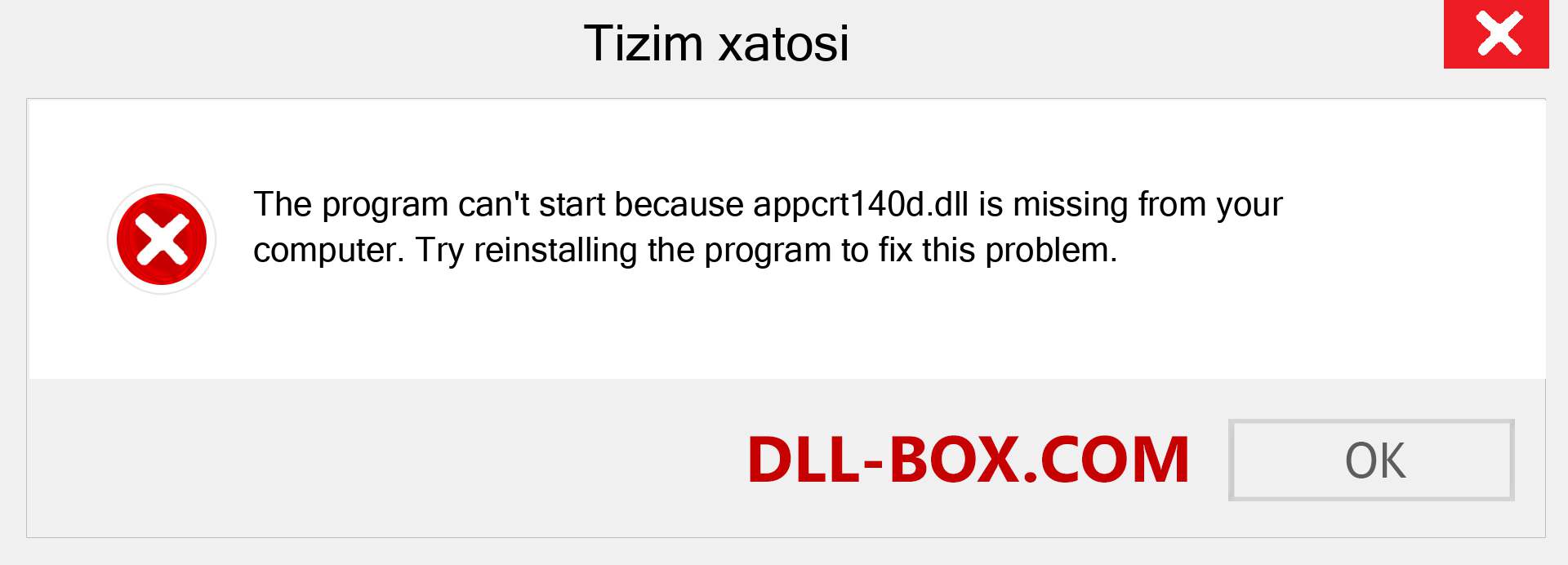 Tizim xatosi

The program can't start because appcrt140d.dll is missing from your computer. Try reinstalling the program to fix this problem.

DLL-BOX.COM

OK